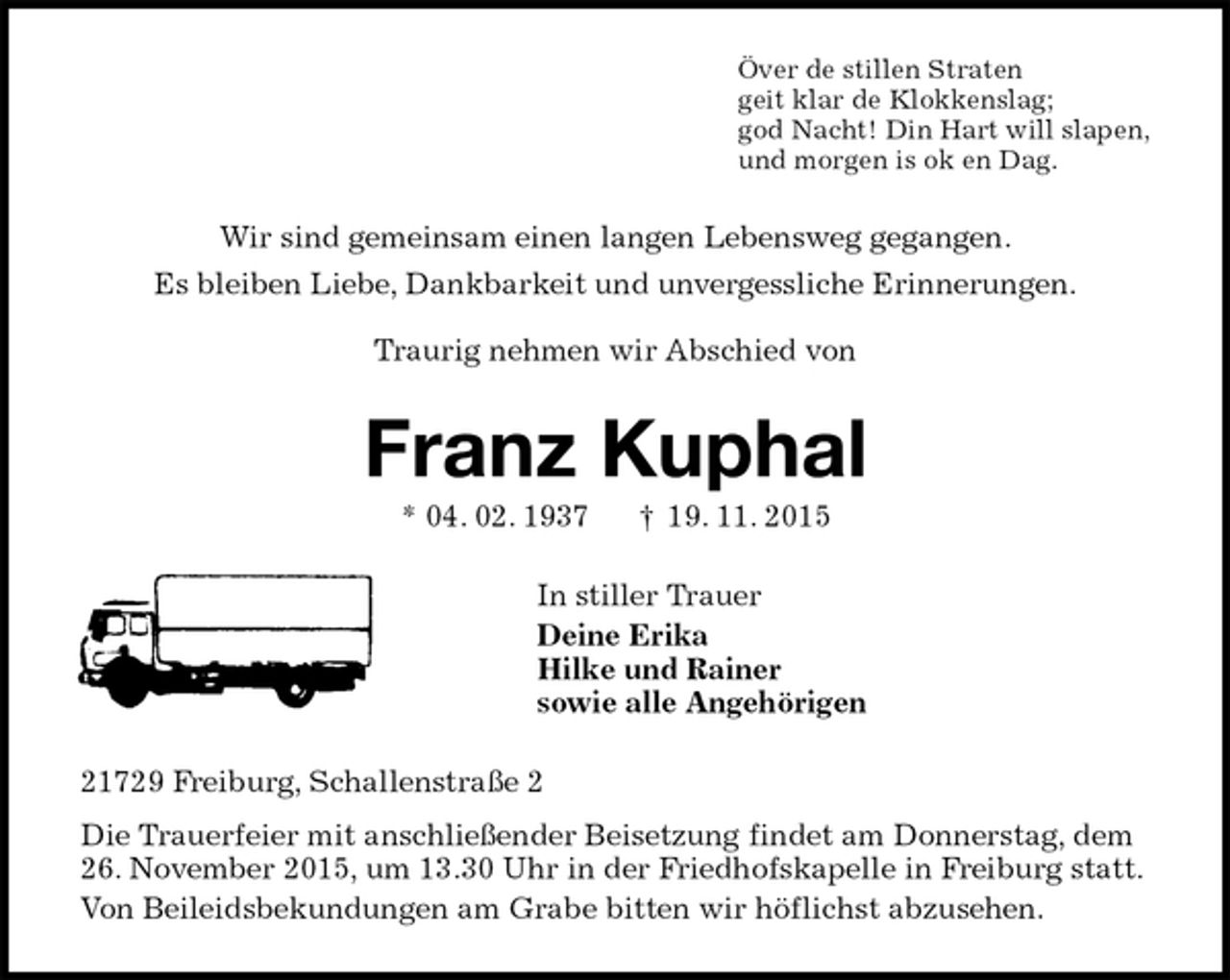 Över de stillen Straten
geit klar de Klokkenslag;
god Nacht! Din Hart will slapen,
und morgen is ok en Dag.

Wir sind gemeinsam einen langen Lebensweg gegangen.
Es bleiben Liebe, Dankbarkeit und unvergessliche Erinnerungen.

Traurig nehmen wir Abschied von

Franz Kuphal

* 04. 02. 1937 † 19. 11. 2015

In stiller Trauer
Deine Erika
Hilke und Rainer
sowie alle Angehörigen

21729 Freiburg, Schallenstraße 2

Die Trauerfeier mit anschließender Beisetzung findet am Donnerstag, dem 26. November 2015, um 13.30 Uhr in der Friedhofskapelle in Freiburg statt.
Von Beileidsbekundungen am Grabe bitten wir höflichst abzusehen.